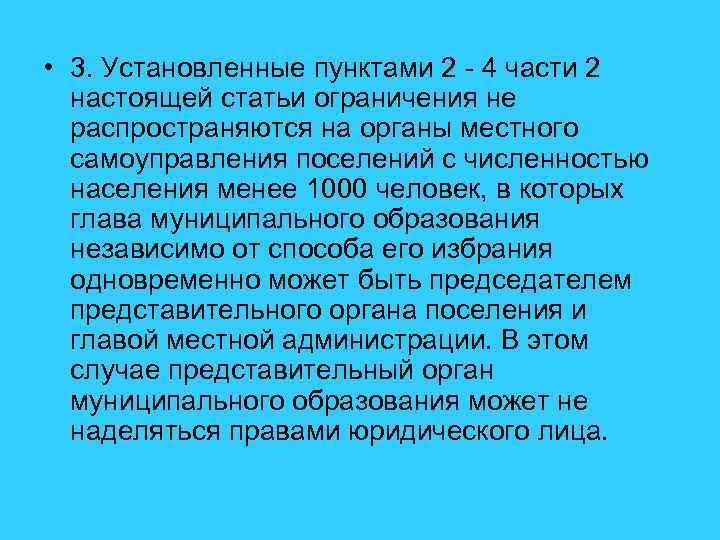 • 3. Установленные пунктами 2 - 4 части 2 настоящей статьи ограничения не распространяются на органы местного самоуправления поселений с численностью населения менее 1000 человек, в которых глава муниципального образования независимо от способа его избрания одновременно может быть председателем представительного органа поселения и главой местной администрации. В этом случае представительный орган муниципального образования может не наделяться правами юридического лица.